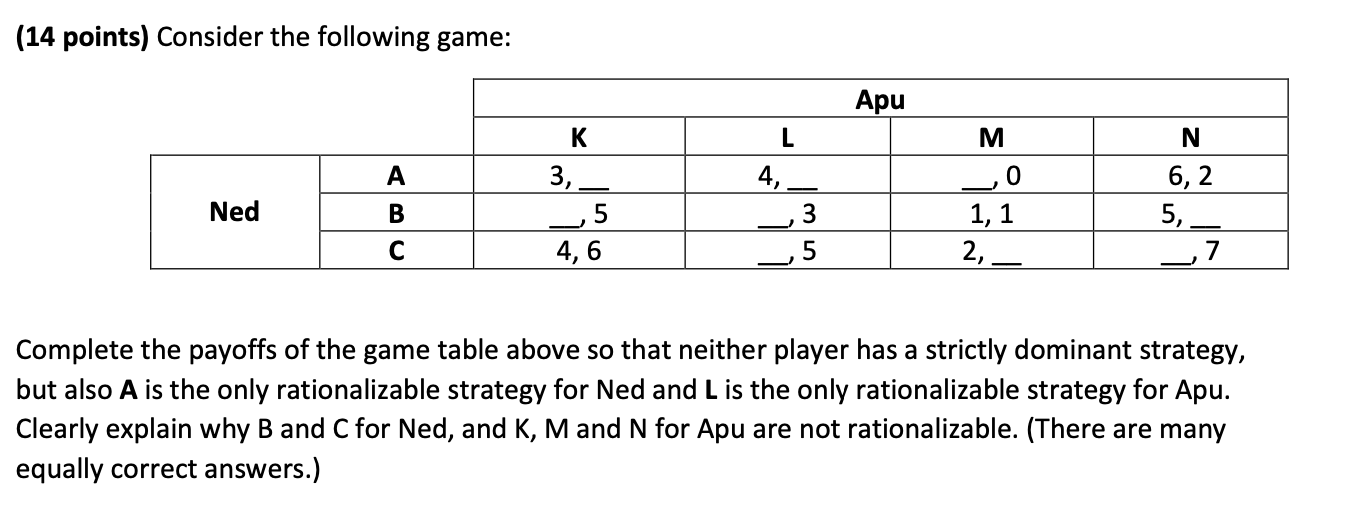 **(14 points)** Consider the following game:

| | | Apu | | | |
|---|---|---|---|---|---|
| | | **K** | **L** | **M** | **N** |
| **Ned** | **A** | 3, __ | 4, __ | __, 0 | 6, 2 |
| | **B** | __, 5 | __, 3 | 1, 1 | 5, __ |
| | **C** | 4, 6 | __, 5 | 2, __ | __, 7 |

Complete the payoffs of the game table above so that neither player has a strictly dominant strategy, but also **A** is the only rationalizable strategy for Ned and **L** is the only rationalizable strategy for Apu. Clearly explain why B and C for Ned, and K, M and N for Apu are not rationalizable. (There are many equally correct answers.)